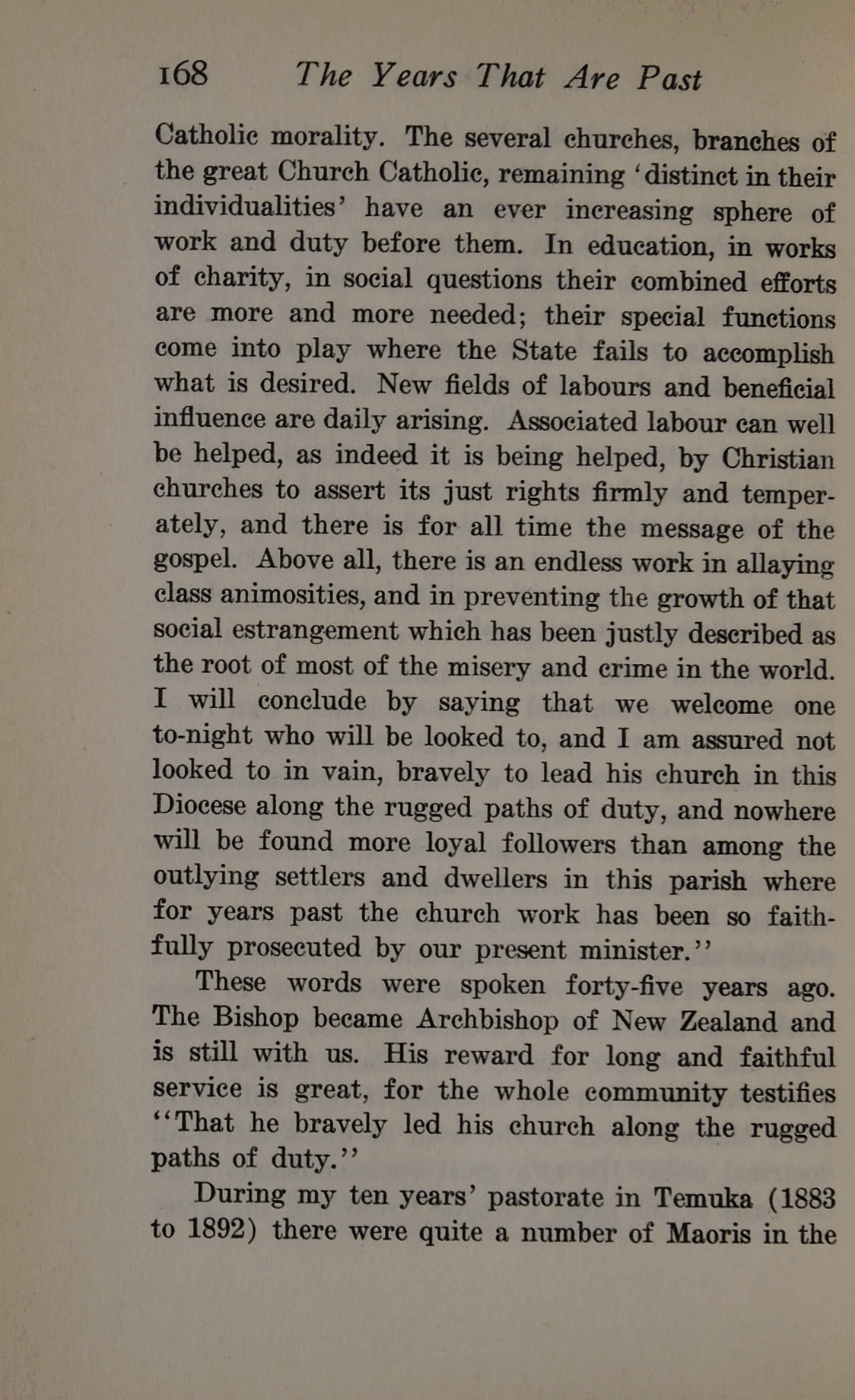 168 The Years That Are Past

Catholic morality. The several churches, branches of the great Church Catholic, remaining 'distinct in their individualities' have an ever increasing sphere of work and duty before them. In education, in works of charity, in social questions their combined efforts are more and more needed; their special functions come into play where the State fails to accomplish what is desired. New fields of labours and beneficial influence are daily arising. Associated labour can well be helped, as indeed it is being helped, by Christian churches to assert its just rights firmly and temperately, and there is for all time the message of the gospel. Above all, there is an endless work in allaying class animosities, and in preventing the growth of that social estrangement which has been justly described as the root of most of the misery and crime in the world. I will conclude by saying that we welcome one to-night who will be looked to, and I am assured not looked to in vain, bravely to lead his church in this Diocese along the rugged paths of duty, and nowhere will be found more loyal followers than among the outlying settlers and dwellers in this parish where for years past the church work has been so faithfully prosecuted by our present minister.''

These words were spoken forty-five years ago. The Bishop became Archbishop of New Zealand and is still with us. His reward for long and faithful service is great, for the whole community testifies ''That he bravely led his church along the rugged paths of duty.''

During my ten years' pastorate in Temuka (1883 to 1892) there were quite a number of Maoris in the